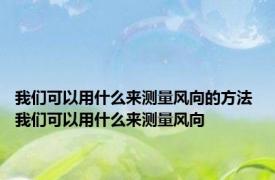 我们可以用什么来测量风向的方法
我们可以用什么来测量风向